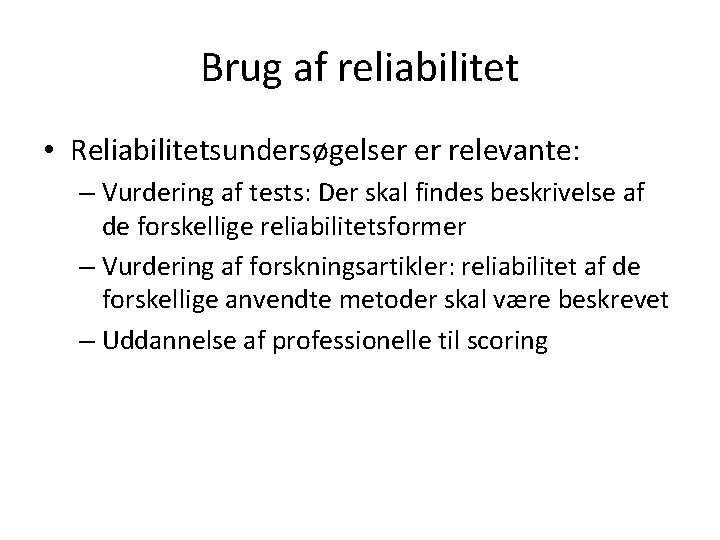 Brug af reliabilitet

• Reliabilitetsundersøgelser er relevante:
– Vurdering af tests: Der skal findes beskrivelse af de forskellige reliabilitetsformer
– Vurdering af forskningsartikler: reliabilitet af de forskellige anvendte metoder skal være beskrevet
– Uddannelse af professionelle til scoring